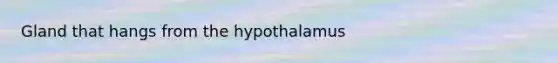 Gland that hangs from the hypothalamus